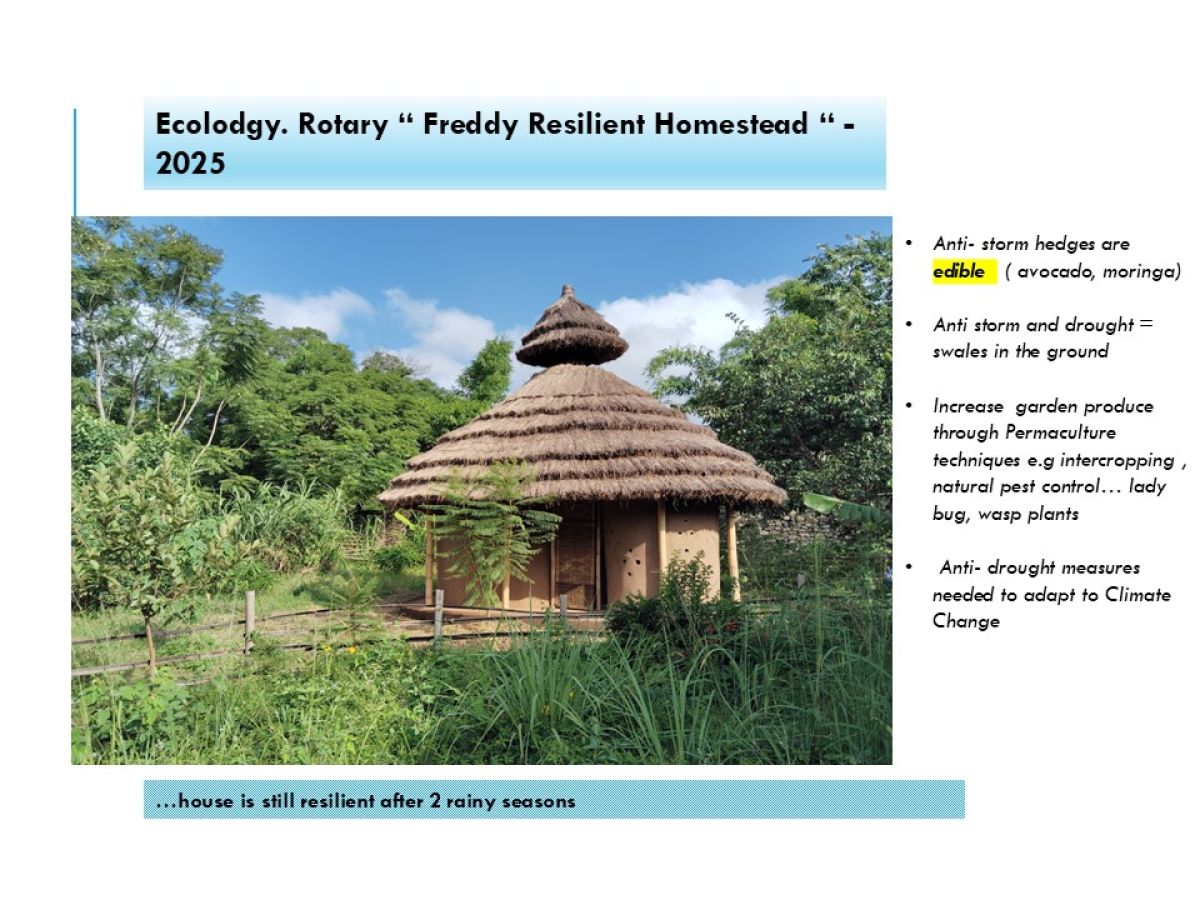 Ecolodgy. Rotary " Freddy Resilient Homestead " - 2025

• Anti- storm hedges are edible ( avocado, moringa)

• Anti storm and drought = swales in the ground

• Increase garden produce through Permaculture techniques e.g intercropping , natural pest control… lady bug, wasp plants

• Anti- drought measures needed to adapt to Climate Change

…house is still resilient after 2 rainy seasons